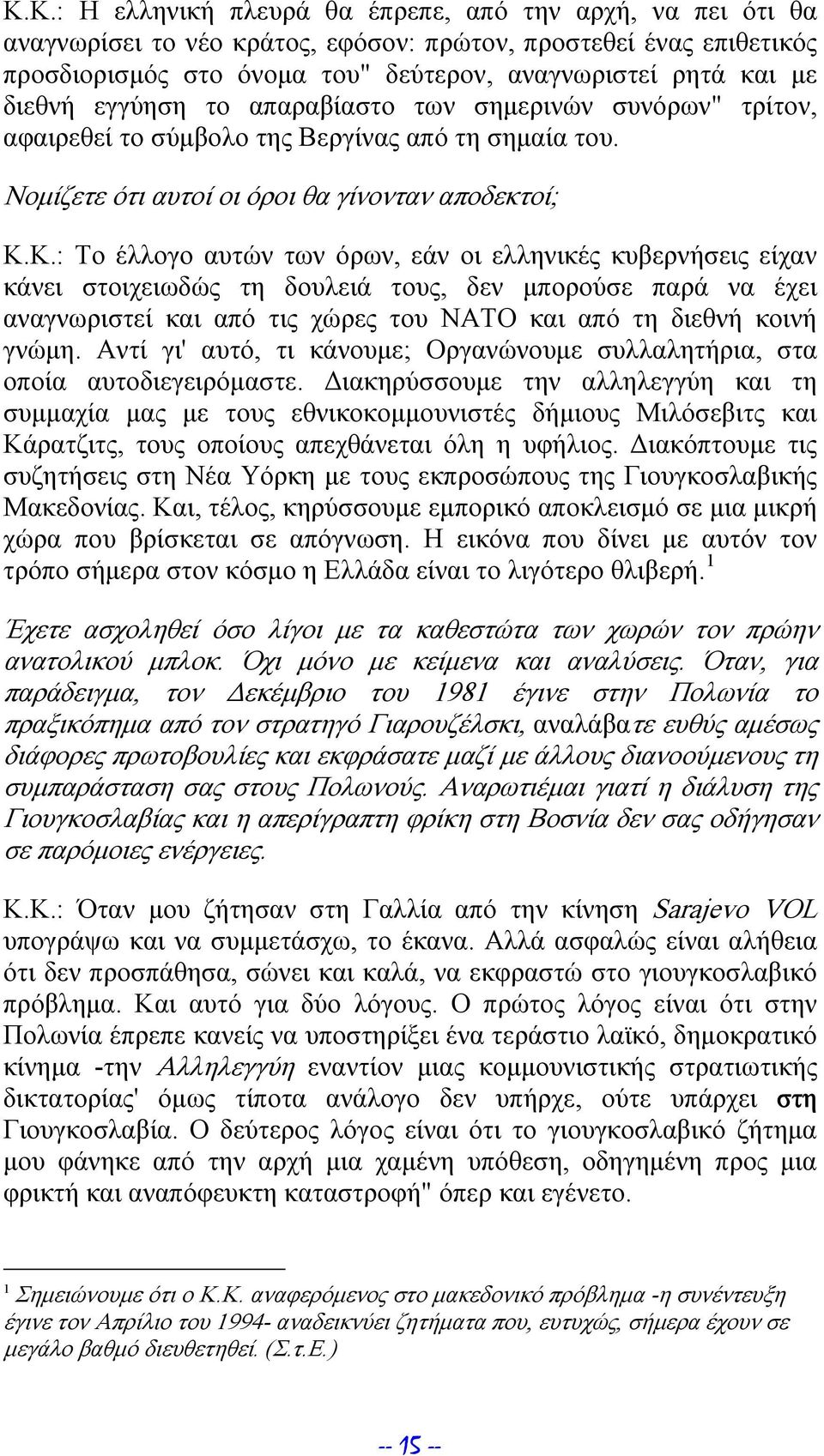 Κ.Κ.: Η ελληνική πλευρά θα έπρεπε, από την αρχή, να πει ότι θα αναγνωρίσει το νέο κράτος, εφόσον: πρώτον, προστεθεί ένας επιθετικός προσδιορισμός στο όνομα του" δεύτερον, αναγνωριστεί ρητά και με διεθνή εγγύηση το απαραβίαστο των σημερινών συνόρων" τρίτον, αφαιρεθεί το σύμβολο της Βεργίνας από τη σημαία του.

Νομίζετε ότι αυτοί οι όροι θα γίνονταν αποδεκτοί;

Κ.Κ.: Το έλλογο αυτών των όρων, εάν οι ελληνικές κυβερνήσεις είχαν κάνει στοιχειωδώς τη δουλειά τους, δεν μπορούσε παρά να έχει αναγνωριστεί και από τις χώρες του ΝΑΤΟ και από τη διεθνή κοινή γνώμη. Αντί γι' αυτό, τι κάνουμε; Οργανώνουμε συλλαλητήρια, στα οποία αυτοδιεγειρόμαστε. Διακηρύσσουμε την αλληλεγγύη και τη συμμαχία μας με τους εθνικοκομμουνιστές δήμιους Μιλόσεβιτς και Κάρατζιτς, τους οποίους απεχθάνεται όλη η υφήλιος. Διακόπτουμε τις συζητήσεις στη Νέα Υόρκη με τους εκπροσώπους της Γιουγκοσλαβικής Μακεδονίας. Και, τέλος, κηρύσσουμε εμπορικό αποκλεισμό σε μια μικρή χώρα που βρίσκεται σε απόγνωση. Η εικόνα που δίνει με αυτόν τον τρόπο σήμερα στον κόσμο η Ελλάδα είναι το λιγότερο θλιβερή.$^1$

Έχετε ασχοληθεί όσο λίγοι με τα καθεστώτα των χωρών τον πρώην ανατολικού μπλοκ. Όχι μόνο με κείμενα και αναλύσεις. Όταν, για παράδειγμα, τον Δεκέμβριο του 1981 έγινε στην Πολωνία το πραξικόπημα από τον στρατηγό Γιαρουζέλσκι, αναλάβατε ευθύς αμέσως διάφορες πρωτοβουλίες και εκφράσατε μαζί με άλλους διανοούμενους τη συμπαράσταση σας στους Πολωνούς. Αναρωτιέμαι γιατί η διάλυση της Γιουγκοσλαβίας και η απερίγραπτη φρίκη στη Βοσνία δεν σας οδήγησαν σε παρόμοιες ενέργειες.

Κ.Κ.: Όταν μου ζήτησαν στη Γαλλία από την κίνηση Sarajevo VOL υπογράψω και να συμμετάσχω, το έκανα. Αλλά ασφαλώς είναι αλήθεια ότι δεν προσπάθησα, σώνει και καλά, να εκφραστώ στο γιουγκοσλαβικό πρόβλημα. Και αυτό για δύο λόγους. Ο πρώτος λόγος είναι ότι στην Πολωνία έπρεπε κανείς να υποστηρίξει ένα τεράστιο λαϊκό, δημοκρατικό κίνημα -την Αλληλεγγύη εναντίον μιας κομμουνιστικής στρατιωτικής δικτατορίας' όμως τίποτα ανάλογο δεν υπήρχε, ούτε υπάρχει στη Γιουγκοσλαβία. Ο δεύτερος λόγος είναι ότι το γιουγκοσλαβικό ζήτημα μου φάνηκε από την αρχή μια χαμένη υπόθεση, οδηγημένη προς μια φρικτή και αναπόφευκτη καταστροφή" όπερ και εγένετο.

$^1$ Σημειώνουμε ότι ο Κ.Κ. αναφερόμενος στο μακεδονικό πρόβλημα -η συνέντευξη έγινε τον Απρίλιο του 1994- αναδεικνύει ζητήματα που, ευτυχώς, σήμερα έχουν σε μεγάλο βαθμό διευθετηθεί. (Σ.τ.Ε.)

-- 15 --